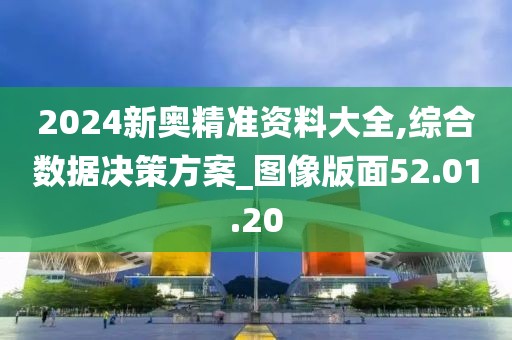 2024新奥精准资料大全,综合数据决策方案_图像版面52.01.20